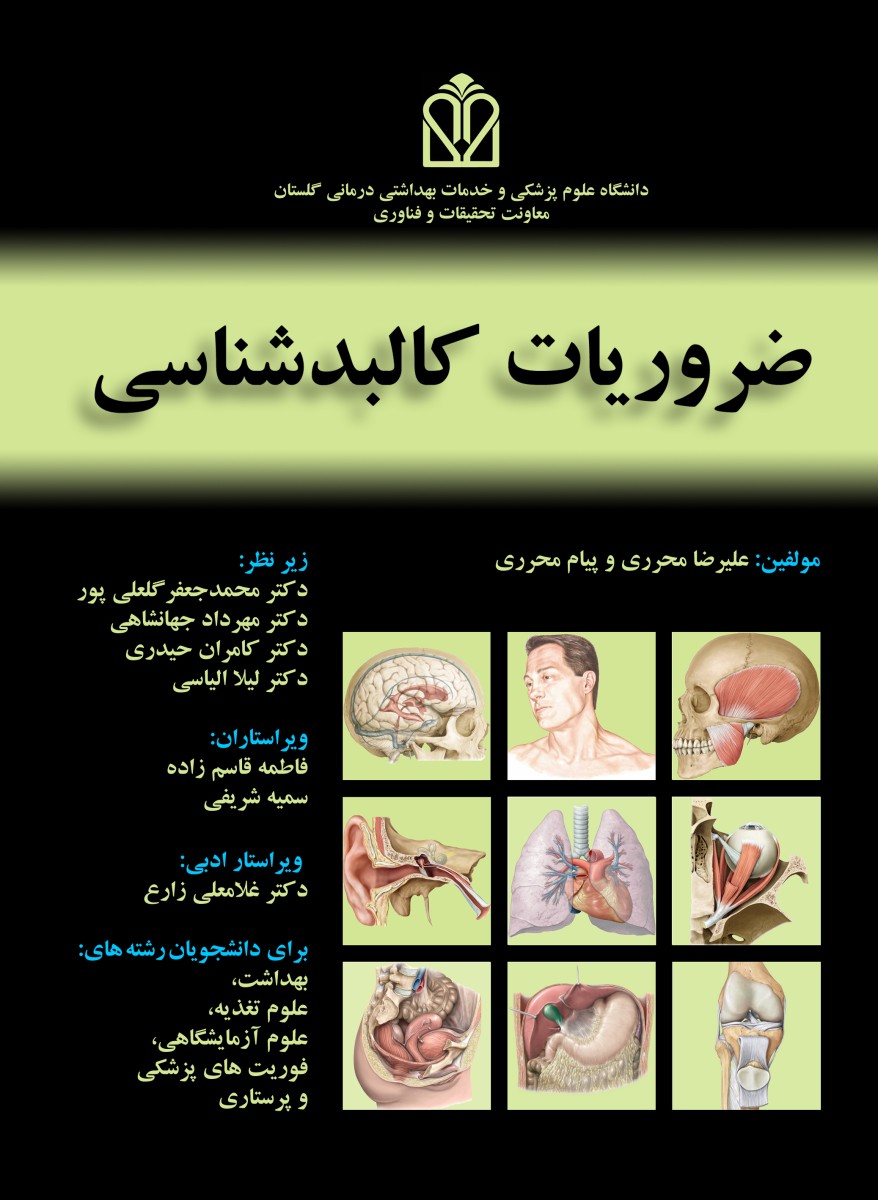 دانشگاه علوم پزشکی و خدمات بهداشتی درمانی گلستان
معاونت تحقیقات و فناوری

ضروریات کالبدشناسی

مولفین: علیرضا محرری و پیام محرری

زیر نظر:
دکتر محمدجعفر گلعلی پور
دکتر مهرداد جهانشاهی
دکتر کامران حیدری
دکتر لیلا الیاسی

ویراستاران:
فاطمه قاسم زاده
سمیه شریفی

ویراستار ادبی:
دکتر غلامعلی زارع

برای دانشجویان رشته های:
بهداشت،
علوم تغذیه،
علوم آزمایشگاهی،
فوریت های پزشکی
و پرستاری